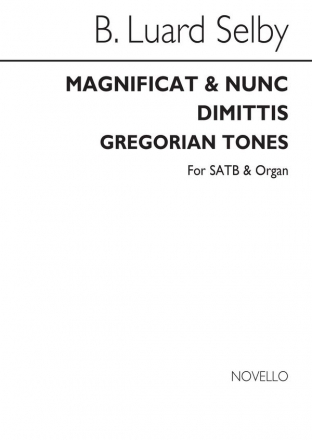 B. Luard Selby

MAGNIFICAT & NUNC DIMITTIS
GREGORIAN TONES

For SATB & Organ

NOVELLO